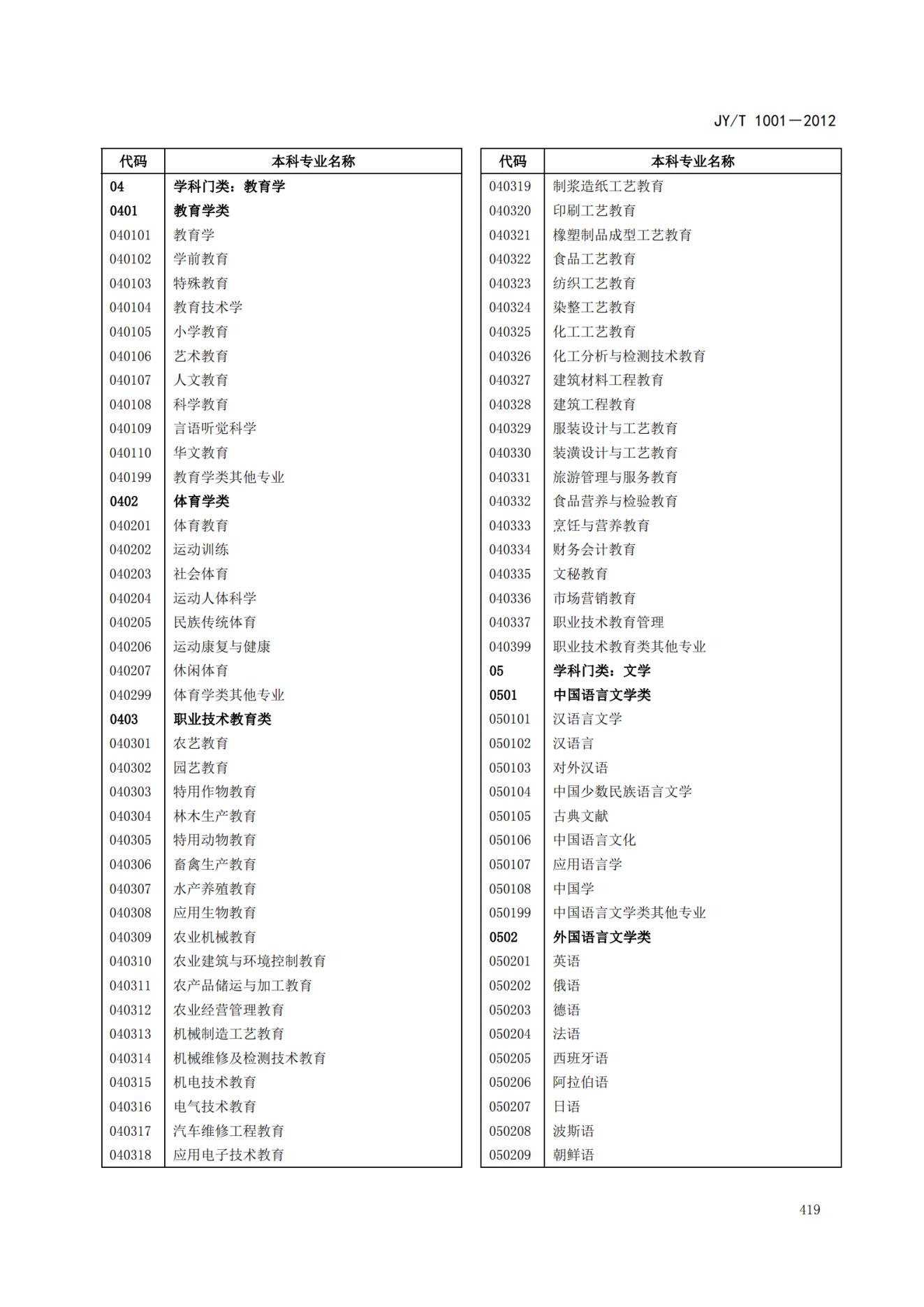 JY/T 1001—2012

| 代码 | 本科专业名称 |
|---|---|
| 04 | 学科门类：教育学 |
| 0401 | 教育学类 |
| 040101 | 教育学 |
| 040102 | 学前教育 |
| 040103 | 特殊教育 |
| 040104 | 教育技术学 |
| 040105 | 小学教育 |
| 040106 | 艺术教育 |
| 040107 | 人文教育 |
| 040108 | 科学教育 |
| 040109 | 言语听觉科学 |
| 040110 | 华文教育 |
| 040199 | 教育学类其他专业 |
| 0402 | 体育学类 |
| 040201 | 体育教育 |
| 040202 | 运动训练 |
| 040203 | 社会体育 |
| 040204 | 运动人体科学 |
| 040205 | 民族传统体育 |
| 040206 | 运动康复与健康 |
| 040207 | 休闲体育 |
| 040299 | 体育学类其他专业 |
| 0403 | 职业技术教育类 |
| 040301 | 农艺教育 |
| 040302 | 园艺教育 |
| 040303 | 特用作物教育 |
| 040304 | 林木生产教育 |
| 040305 | 特用动物教育 |
| 040306 | 畜禽生产教育 |
| 040307 | 水产养殖教育 |
| 040308 | 应用生物教育 |
| 040309 | 农业机械教育 |
| 040310 | 农业建筑与环境控制教育 |
| 040311 | 农产品储运与加工教育 |
| 040312 | 农业经营管理教育 |
| 040313 | 机械制造工艺教育 |
| 040314 | 机械维修及检测技术教育 |
| 040315 | 机电技术教育 |
| 040316 | 电气技术教育 |
| 040317 | 汽车维修工程教育 |
| 040318 | 应用电子技术教育 |

| 代码 | 本科专业名称 |
|---|---|
| 040319 | 制浆造纸工艺教育 |
| 040320 | 印刷工艺教育 |
| 040321 | 橡塑制品成型工艺教育 |
| 040322 | 食品工艺教育 |
| 040323 | 纺织工艺教育 |
| 040324 | 染整工艺教育 |
| 040325 | 化工工艺教育 |
| 040326 | 化工分析与检测技术教育 |
| 040327 | 建筑材料工程教育 |
| 040328 | 建筑工程教育 |
| 040329 | 服装设计与工艺教育 |
| 040330 | 装潢设计与工艺教育 |
| 040331 | 旅游管理与服务教育 |
| 040332 | 食品营养与检验教育 |
| 040333 | 烹饪与营养教育 |
| 040334 | 财务会计教育 |
| 040335 | 文秘教育 |
| 040336 | 市场营销教育 |
| 040337 | 职业技术教育管理 |
| 040399 | 职业技术教育类其他专业 |
| 05 | 学科门类：文学 |
| 0501 | 中国语言文学类 |
| 050101 | 汉语言文学 |
| 050102 | 汉语言 |
| 050103 | 对外汉语 |
| 050104 | 中国少数民族语言文学 |
| 050105 | 古典文献 |
| 050106 | 中国语言文化 |
| 050107 | 应用语言学 |
| 050108 | 中国学 |
| 050199 | 中国语言文学类其他专业 |
| 0502 | 外国语言文学类 |
| 050201 | 英语 |
| 050202 | 俄语 |
| 050203 | 德语 |
| 050204 | 法语 |
| 050205 | 西班牙语 |
| 050206 | 阿拉伯语 |
| 050207 | 日语 |
| 050208 | 波斯语 |
| 050209 | 朝鲜语 |

419